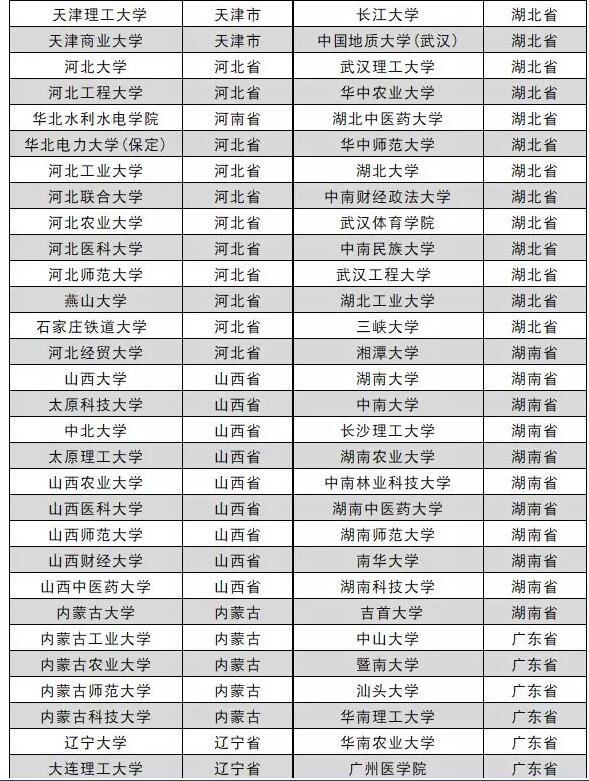 | 天津理工大学 | 天津市 | 长江大学 | 湖北省 |
|---|---|---|---|
| 天津商业大学 | 天津市 | 中国地质大学(武汉) | 湖北省 |
| 河北大学 | 河北省 | 武汉理工大学 | 湖北省 |
| 河北工程大学 | 河北省 | 华中农业大学 | 湖北省 |
| 华北水利水电学院 | 河南省 | 湖北中医药大学 | 湖北省 |
| 华北电力大学(保定) | 河北省 | 华中师范大学 | 湖北省 |
| 河北工业大学 | 河北省 | 湖北大学 | 湖北省 |
| 河北联合大学 | 河北省 | 中南财经政法大学 | 湖北省 |
| 河北农业大学 | 河北省 | 武汉体育学院 | 湖北省 |
| 河北医科大学 | 河北省 | 中南民族大学 | 湖北省 |
| 河北师范大学 | 河北省 | 武汉工程大学 | 湖北省 |
| 燕山大学 | 河北省 | 湖北工业大学 | 湖北省 |
| 石家庄铁道大学 | 河北省 | 三峡大学 | 湖北省 |
| 河北经贸大学 | 河北省 | 湘潭大学 | 湖南省 |
| 山西大学 | 山西省 | 湖南大学 | 湖南省 |
| 太原科技大学 | 山西省 | 中南大学 | 湖南省 |
| 中北大学 | 山西省 | 长沙理工大学 | 湖南省 |
| 太原理工大学 | 山西省 | 湖南农业大学 | 湖南省 |
| 山西农业大学 | 山西省 | 中南林业科技大学 | 湖南省 |
| 山西医科大学 | 山西省 | 湖南中医药大学 | 湖南省 |
| 山西师范大学 | 山西省 | 湖南师范大学 | 湖南省 |
| 山西财经大学 | 山西省 | 南华大学 | 湖南省 |
| 山西中医药大学 | 山西省 | 湖南科技大学 | 湖南省 |
| 内蒙古大学 | 内蒙古 | 吉首大学 | 湖南省 |
| 内蒙古工业大学 | 内蒙古 | 中山大学 | 广东省 |
| 内蒙古农业大学 | 内蒙古 | 暨南大学 | 广东省 |
| 内蒙古师范大学 | 内蒙古 | 汕头大学 | 广东省 |
| 内蒙古科技大学 | 内蒙古 | 华南理工大学 | 广东省 |
| 辽宁大学 | 辽宁省 | 华南农业大学 | 广东省 |
| 大连理工大学 | 辽宁省 | 广州医学院 | 广东省 |